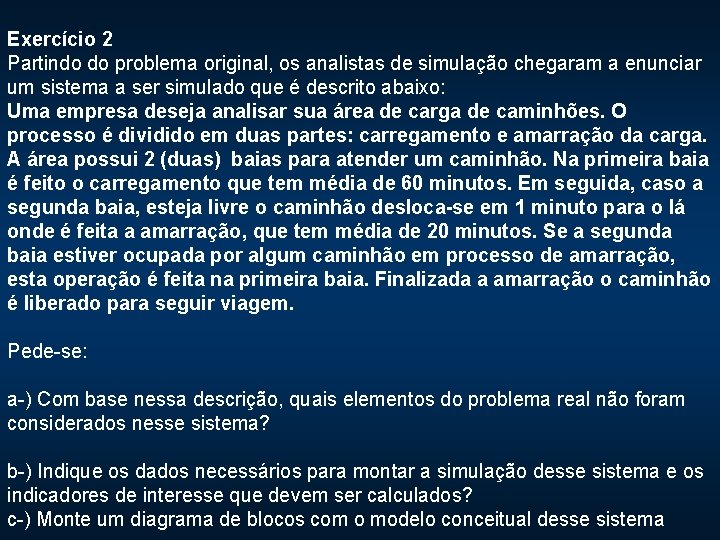 Exercício 2
Partindo do problema original, os analistas de simulação chegaram a enunciar um sistema a ser simulado que é descrito abaixo:
Uma empresa deseja analisar sua área de carga de caminhões. O processo é dividido em duas partes: carregamento e amarração da carga. A área possui 2 (duas) baias para atender um caminhão. Na primeira baia é feito o carregamento que tem média de 60 minutos. Em seguida, caso a segunda baia, esteja livre o caminhão desloca-se em 1 minuto para o lá onde é feita a amarração, que tem média de 20 minutos. Se a segunda baia estiver ocupada por algum caminhão em processo de amarração, esta operação é feita na primeira baia. Finalizada a amarração o caminhão é liberado para seguir viagem.

Pede-se:

a-) Com base nessa descrição, quais elementos do problema real não foram considerados nesse sistema?

b-) Indique os dados necessários para montar a simulação desse sistema e os indicadores de interesse que devem ser calculados?
c-) Monte um diagrama de blocos com o modelo conceitual desse sistema